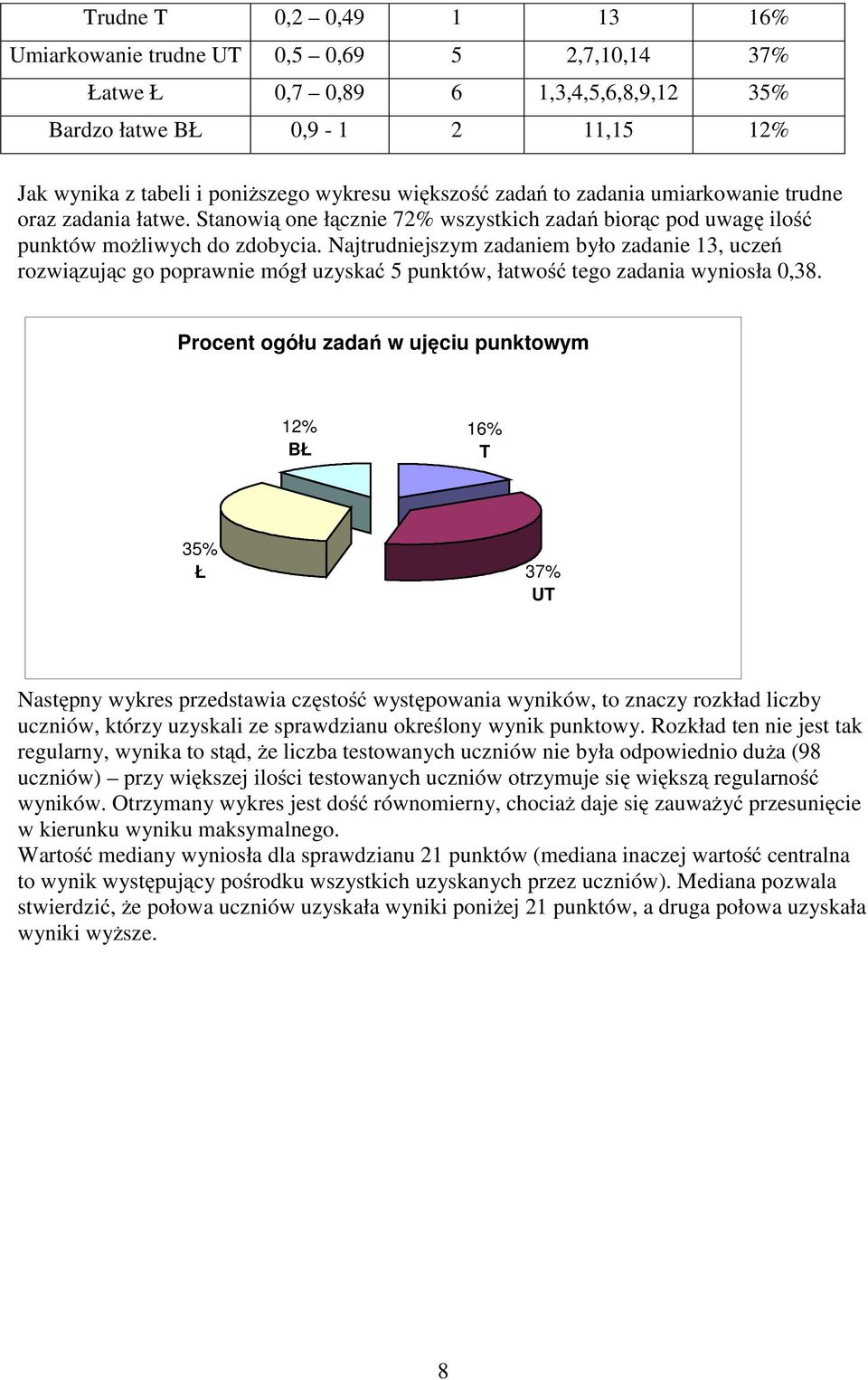 | Trudne T | 0,2 – 0,49 | 1 | 13 | 16% |
|---|---|---|---|---|
| Umiarkowanie trudne UT | 0,5 – 0,69 | 5 | 2,7,10,14 | 37% |
| Łatwe Ł | 0,7 – 0,89 | 6 | 1,3,4,5,6,8,9,12 | 35% |
| Bardzo łatwe BŁ | 0,9 - 1 | 2 | 11,15 | 12% |

Jak wynika z tabeli i poniższego wykresu większość zadań to zadania umiarkowanie trudne oraz zadania łatwe. Stanowią one łącznie 72% wszystkich zadań biorąc pod uwagę ilość punktów możliwych do zdobycia. Najtrudniejszym zadaniem było zadanie 13, uczeń rozwiązując go poprawnie mógł uzyskać 5 punktów, łatwość tego zadania wyniosła 0,38.

Procent ogółu zadań w ujęciu punktowym

12%
BŁ

16%
T

35%
Ł

37%
UT

Następny wykres przedstawia częstość występowania wyników, to znaczy rozkład liczby uczniów, którzy uzyskali ze sprawdzianu określony wynik punktowy. Rozkład ten nie jest tak regularny, wynika to stąd, że liczba testowanych uczniów nie była odpowiednio duża (98 uczniów) – przy większej ilości testowanych uczniów otrzymuje się większą regularność wyników. Otrzymany wykres jest dość równomierny, chociaż daje się zauważyć przesunięcie w kierunku wyniku maksymalnego.
Wartość mediany wyniosła dla sprawdzianu 21 punktów (mediana inaczej wartość centralna to wynik występujący pośrodku wszystkich uzyskanych przez uczniów). Mediana pozwala stwierdzić, że połowa uczniów uzyskała wyniki poniżej 21 punktów, a druga połowa uzyskała wyniki wyższe.

8